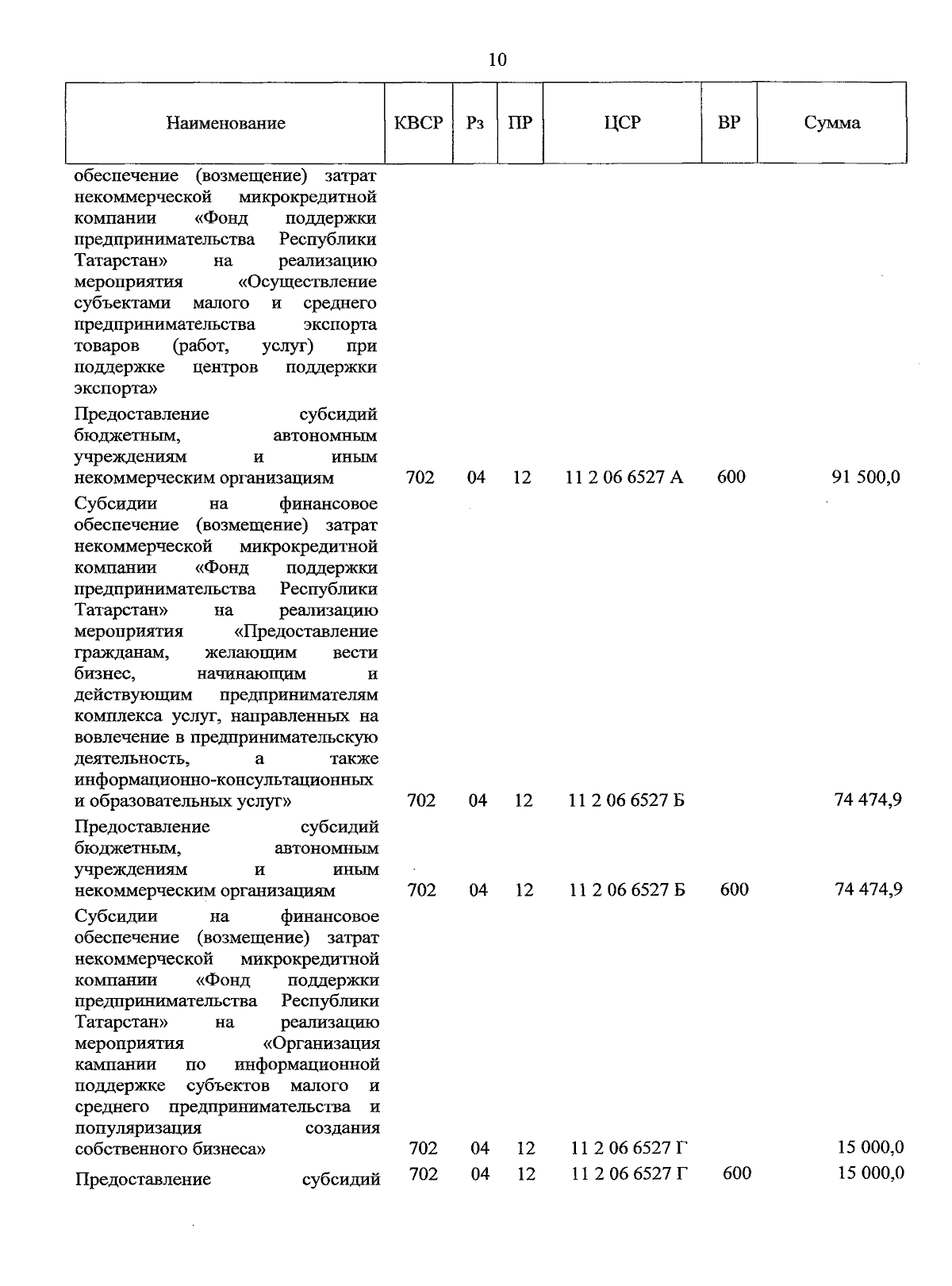 10

| Наименование | КВСР | Рз | ПР | ЦСР | ВР | Сумма |
|---|---|---|---|---|---|---|
| обеспечение (возмещение) затрат некоммерческой микрокредитной компании «Фонд поддержки предпринимательства Республики Татарстан» на реализацию мероприятия «Осуществление субъектами малого и среднего предпринимательства экспорта товаров (работ, услуг) при поддержке центров поддержки экспорта» | | | | | | |
| Предоставление субсидий бюджетным, автономным учреждениям и иным некоммерческим организациям | 702 | 04 | 12 | 11 2 06 6527 А | 600 | 91 500,0 |
| Субсидии на финансовое обеспечение (возмещение) затрат некоммерческой микрокредитной компании «Фонд поддержки предпринимательства Республики Татарстан» на реализацию мероприятия «Предоставление гражданам, желающим вести бизнес, начинающим и действующим предпринимателям комплекса услуг, направленных на вовлечение в предпринимательскую деятельность, а также информационно-консультационных и образовательных услуг» | 702 | 04 | 12 | 11 2 06 6527 Б | | 74 474,9 |
| Предоставление субсидий бюджетным, автономным учреждениям и иным некоммерческим организациям | 702 | 04 | 12 | 11 2 06 6527 Б | 600 | 74 474,9 |
| Субсидии на финансовое обеспечение (возмещение) затрат некоммерческой микрокредитной компании «Фонд поддержки предпринимательства Республики Татарстан» на реализацию мероприятия «Организация кампании по информационной поддержке субъектов малого и среднего предпринимательства и популяризация создания собственного бизнеса» | 702 | 04 | 12 | 11 2 06 6527 Г | | 15 000,0 |
| Предоставление субсидий | 702 | 04 | 12 | 11 2 06 6527 Г | 600 | 15 000,0 |